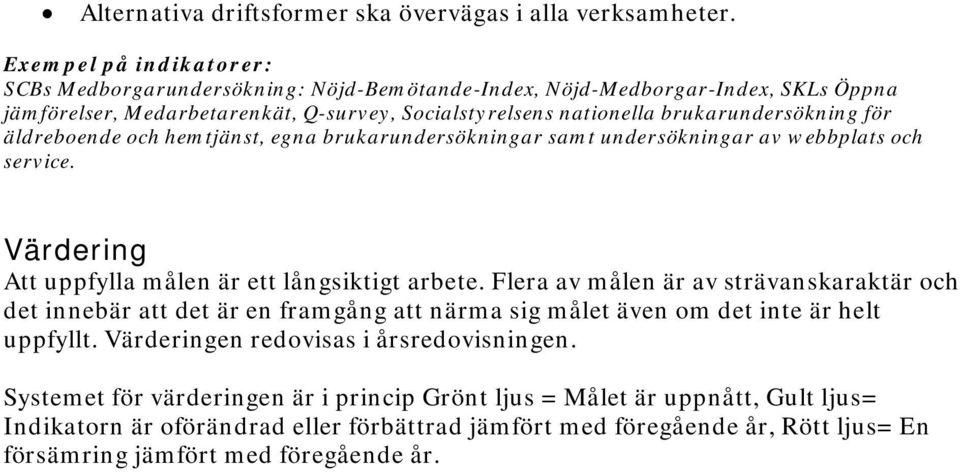 • Alternativa driftsformer ska övervägas i alla verksamheter.

Exempel på indikatorer:
SCBs Medborgarundersökning: Nöjd-Bemötande-Index, Nöjd-Medborgar-Index, SKLs Öppna jämförelser, Medarbetarenkät, Q-survey, Socialstyrelsens nationella brukarundersökning för äldreboende och hemtjänst, egna brukarundersökningar samt undersökningar av webbplats och service.

Värdering
Att uppfylla målen är ett långsiktigt arbete. Flera av målen är av strävanskaraktär och det innebär att det är en framgång att närma sig målet även om det inte är helt uppfyllt. Värderingen redovisas i årsredovisningen.

Systemet för värderingen är i princip Grönt ljus = Målet är uppnått, Gult ljus= Indikatorn är oförändrad eller förbättrad jämfört med föregående år, Rött ljus= En försämring jämfört med föregående år.